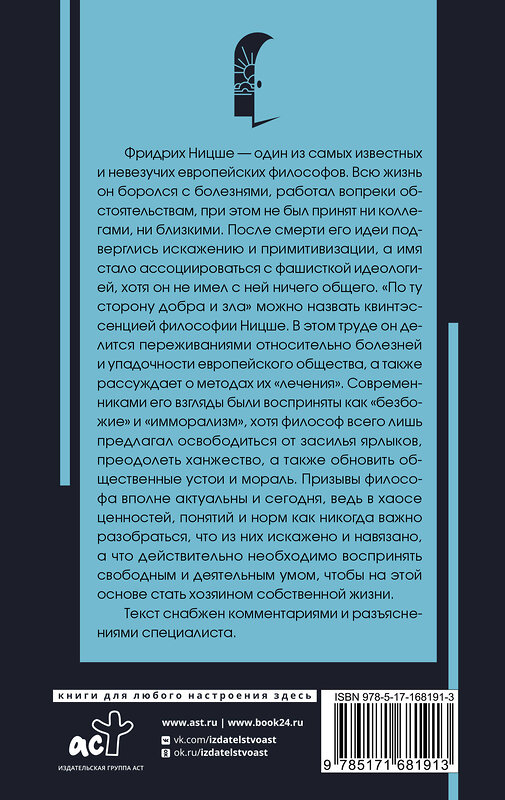 Фридрих Ницше — один из самых известных и невезучих европейских философов. Всю жизнь он боролся с болезнями, работал вопреки обстоятельствам, при этом не был принят ни коллегами, ни близкими. После смерти его идеи подверглись искажению и примитивизации, а имя стало ассоциироваться с фашисткой идеологией, хотя он не имел с ней ничего общего. «По ту сторону добра и зла» можно назвать квинтэссенцией философии Ницше. В этом труде он делится переживаниями относительно болезней и упадочности европейского общества, а также рассуждает о методах их «лечения». Современниками его взгляды были восприняты как «безбожие» и «имморализм», хотя философ всего лишь предлагал освободиться от засилья ярлыков, преодолеть ханжество, а также обновить общественные устои и мораль. Призывы философа вполне актуальны и сегодня, ведь в хаосе ценностей, понятий и норм как никогда важно разобраться, что из них искажено и навязано, а что действительно необходимо воспринять свободным и деятельным умом, чтобы на этой основе стать хозяином собственной жизни.

Текст снабжен комментариями и разъяснениями специалиста.

книги для любого настроения здесь

аст

ИЗДАТЕЛЬСКАЯ ГРУППА АСТ

www.ast.ru | www.book24.ru

vk.com/izdatelstvoast

ok.ru/izdatelstvoast

ISBN 978-5-17-168191-3

9 785171 681913